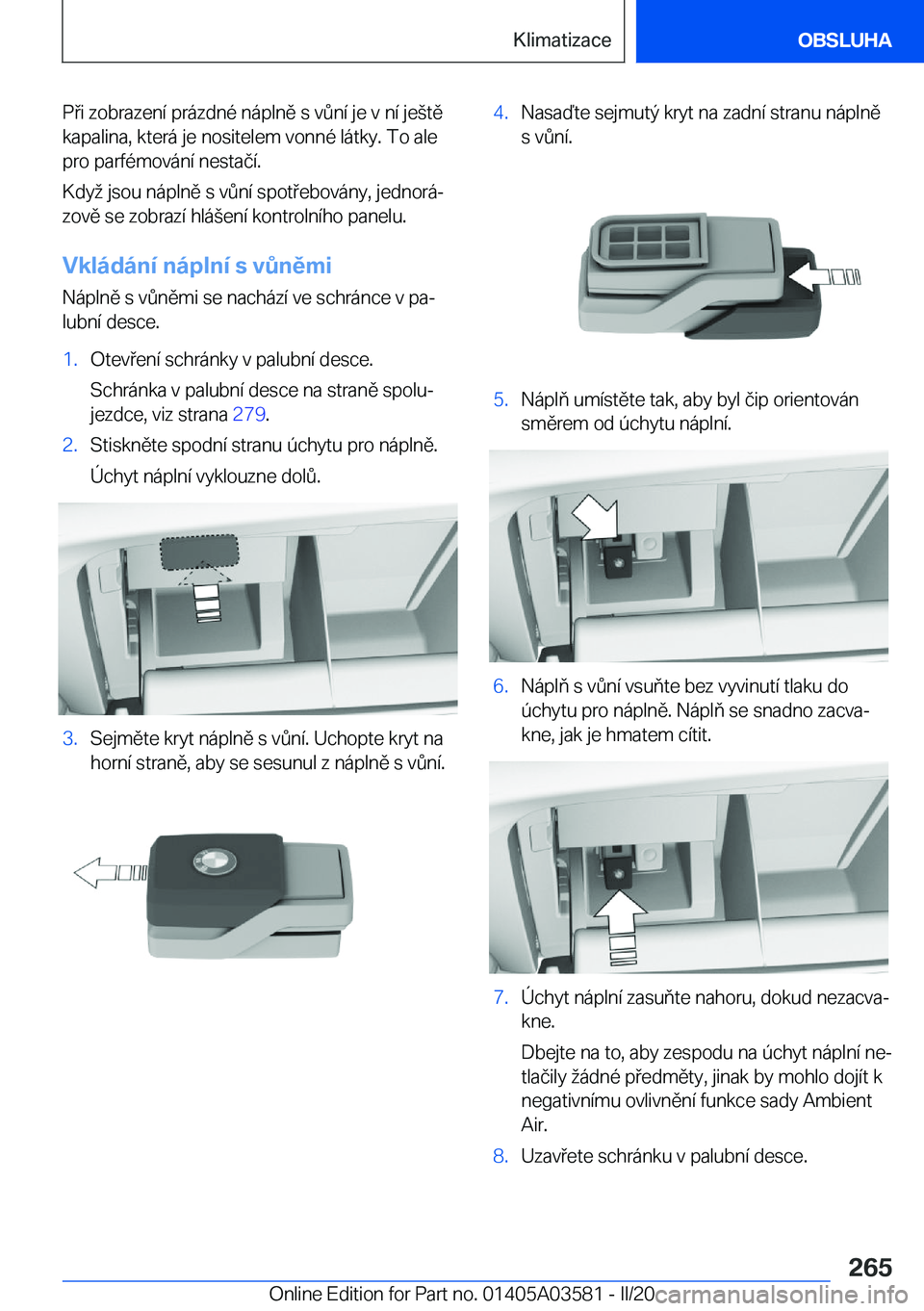 Klimatizace OBSLUHA

Při zobrazení prázdné náplně s vůní je v ní ještě kapalina, která je nositelem vonné látky. To ale pro parfémování nestačí.

Když jsou náplně s vůní spotřebovány, jednorázově se zobrazí hlášení kontrolního panelu.

Vkládání náplní s vůněmi

Náplně s vůněmi se nachází ve schránce v palubní desce.

1. Otevření schránky v palubní desce.

Schránka v palubní desce na straně spolujezdce, viz strana 279.

2. Stiskněte spodní stranu úchytu pro náplně.

Úchyt náplní vyklouzne dolů.

3. Sejměte kryt náplně s vůní. Uchopte kryt na horní straně, aby se sesunul z náplně s vůní.

4. Nasaďte sejmutý kryt na zadní stranu náplně s vůní.

5. Náplň umístěte tak, aby byl čip orientován směrem od úchytu náplní.

6. Náplň s vůní vsuňte bez vyvinutí tlaku do úchytu pro náplně. Náplň se snadno zacvakne, jak je hmatem cítit.

7. Úchyt náplní zasuňte nahoru, dokud nezacvakne.

Dbejte na to, aby zespodu na úchyt náplní netlačily žádné předměty, jinak by mohlo dojít k negativnímu ovlivnění funkce sady Ambient Air.

8. Uzavřete schránku v palubní desce.

265

Online Edition for Part no. 01405A03581 - II/20 carmanualsonline.info